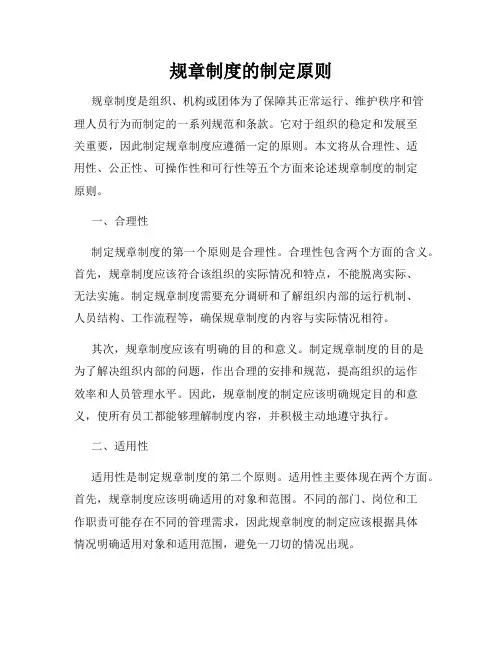 规章制度的制定原则

规章制度是组织、机构或团体为了保障其正常运行、维护秩序和管理人员行为而制定的一系列规范和条款。它对于组织的稳定和发展至关重要，因此制定规章制度应遵循一定的原则。本文将从合理性、适用性、公正性、可操作性和可行性等五个方面来论述规章制度的制定原则。

一、合理性

制定规章制度的第一个原则是合理性。合理性包含两个方面的含义。首先，规章制度应该符合该组织的实际情况和特点，不能脱离实际、无法实施。制定规章制度需要充分调研和了解组织内部的运行机制、人员结构、工作流程等，确保规章制度的内容与实际情况相符。

其次，规章制度应该有明确的目的和意义。制定规章制度的目的是为了解决组织内部的问题，作出合理的安排和规范，提高组织的运作效率和人员管理水平。因此，规章制度的制定应该明确规定目的和意义，使所有员工都能够理解制度内容，并积极主动地遵守执行。

二、适用性

适用性是制定规章制度的第二个原则。适用性主要体现在两个方面。首先，规章制度应该明确适用的对象和范围。不同的部门、岗位和工作职责可能存在不同的管理需求，因此规章制度的制定应该根据具体情况明确适用对象和适用范围，避免一刀切的情况出现。